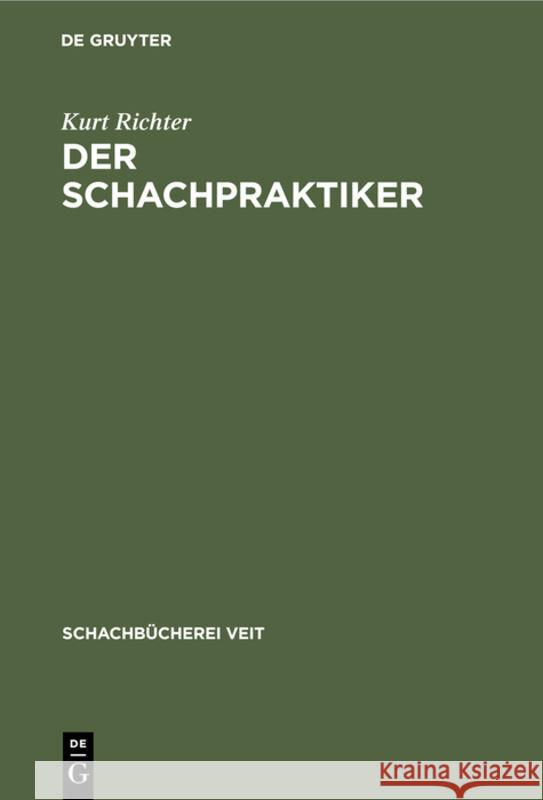 DE GRUYTER

Kurt Richter

DER SCHACHPRAKTIKER

SCHACHBÜCHEREI VEIT

DE
G